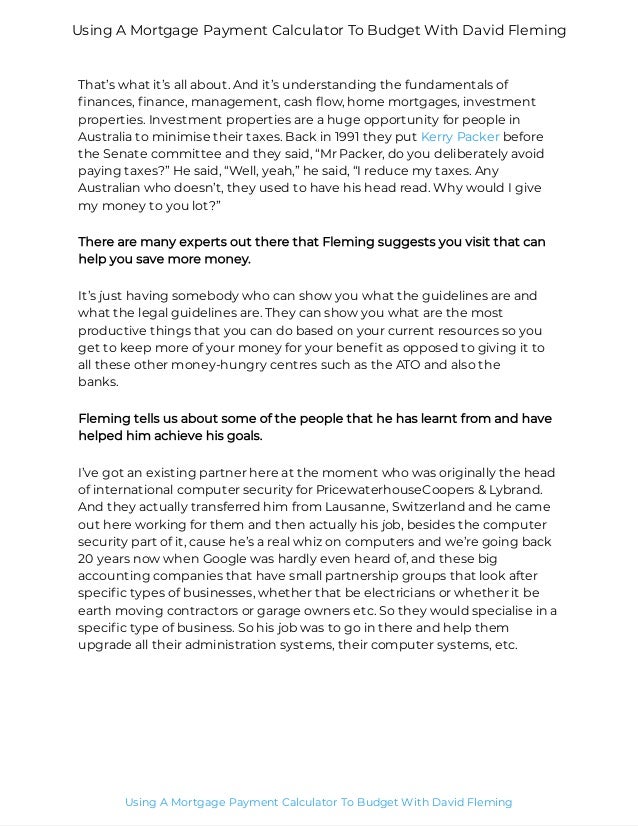 Using A Mortgage Payment Calculator To Budget With David Fleming

That's what it's all about. And it's understanding the fundamentals of finances, finance, management, cash flow, home mortgages, investment properties. Investment properties are a huge opportunity for people in Australia to minimise their taxes. Back in 1991 they put Kerry Packer before the Senate committee and they said, "Mr Packer, do you deliberately avoid paying taxes?" He said, "Well, yeah," he said, "I reduce my taxes. Any Australian who doesn't, they used to have his head read. Why would I give my money to you lot?"

There are many experts out there that Fleming suggests you visit that can help you save more money.

It's just having somebody who can show you what the guidelines are and what the legal guidelines are. They can show you what are the most productive things that you can do based on your current resources so you get to keep more of your money for your benefit as opposed to giving it to all these other money-hungry centres such as the ATO and also the banks.

Fleming tells us about some of the people that he has learnt from and have helped him achieve his goals.

I've got an existing partner here at the moment who was originally the head of international computer security for PricewaterhouseCoopers & Lybrand. And they actually transferred him from Lausanne, Switzerland and he came out here working for them and then actually his job, besides the computer security part of it, cause he's a real whiz on computers and we're going back 20 years now when Google was hardly even heard of, and these big accounting companies that have small partnership groups that look after specific types of businesses, whether that be electricians or whether it be earth moving contractors or garage owners etc. So they would specialise in a specific type of business. So his job was to go in there and help them upgrade all their administration systems, their computer systems, etc.

Using A Mortgage Payment Calculator To Budget With David Fleming